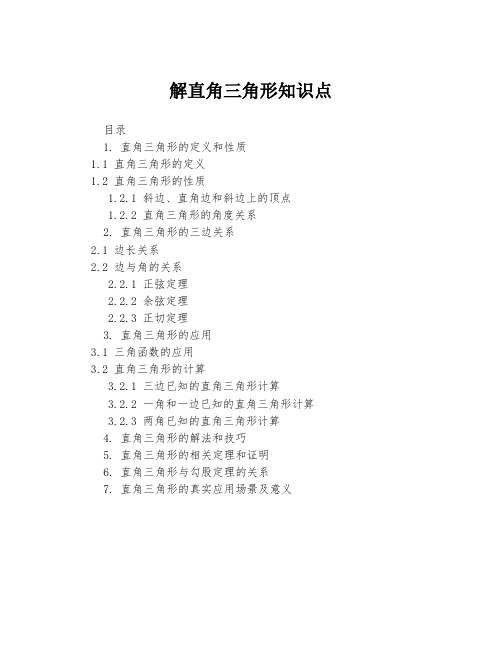 解直角三角形知识点

目录

1. 直角三角形的定义和性质

1.1 直角三角形的定义

1.2 直角三角形的性质

1.2.1 斜边、直角边和斜边上的顶点

1.2.2 直角三角形的角度关系

2. 直角三角形的三边关系

2.1 边长关系

2.2 边与角的关系

2.2.1 正弦定理

2.2.2 余弦定理

2.2.3 正切定理

3. 直角三角形的应用

3.1 三角函数的应用

3.2 直角三角形的计算

3.2.1 三边已知的直角三角形计算

3.2.2 一角和一边已知的直角三角形计算

3.2.3 两角已知的直角三角形计算

4. 直角三角形的解法和技巧

5. 直角三角形的相关定理和证明

6. 直角三角形与勾股定理的关系

7. 直角三角形的真实应用场景及意义